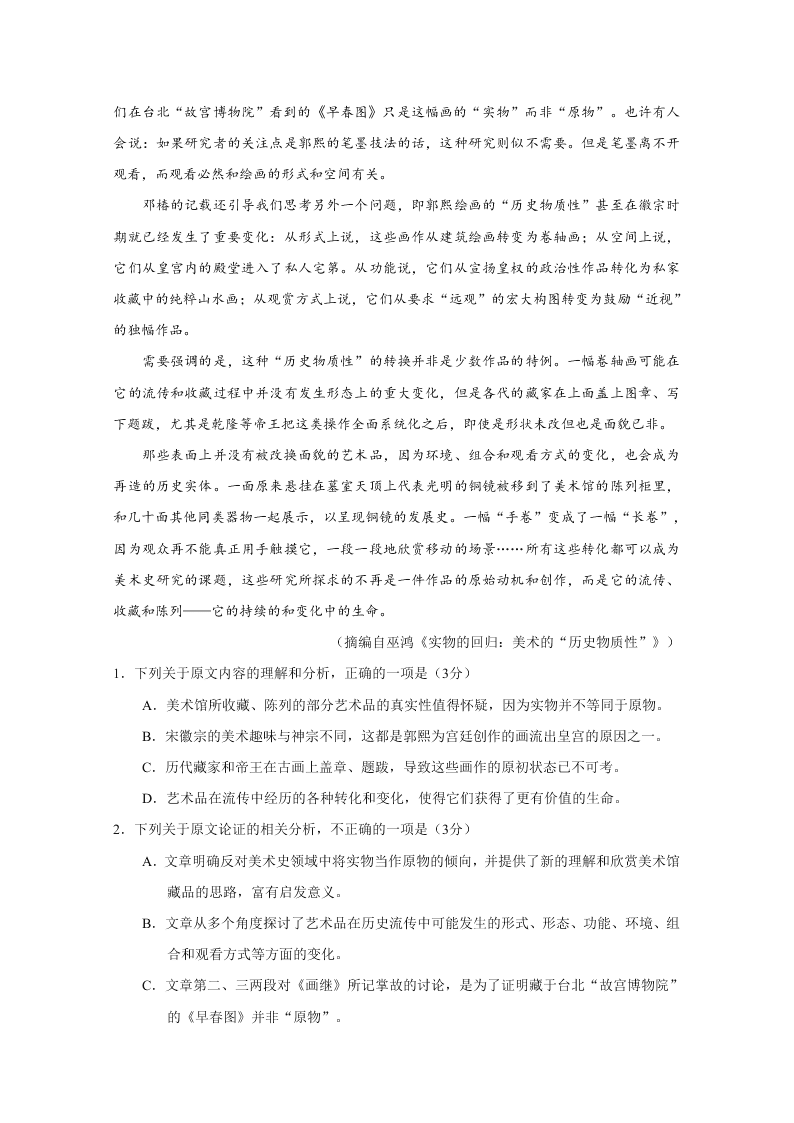 们在台北“故宫博物院”看到的《早春图》只是这幅画的“实物”而非“原物”。也许有人会说：如果研究者的关注点是郭熙的笔墨技法的话，这种研究则似不需要。但是笔墨离不开观看，而观看必然和绘画的形式和空间有关。

邓椿的记载还引导我们思考另外一个问题，即郭熙绘画的“历史物质性”甚至在徽宗时期就已经发生了重要变化：从形式上说，这些画作从建筑绘画转变为卷轴画；从空间上说，它们从皇宫内的殿堂进入了私人宅第。从功能说，它们从宣扬皇权的政治性作品转化为私家收藏中的纯粹山水画；从观赏方式上说，它们从要求“远观”的宏大构图转变为鼓励“近视”的独幅作品。

需要强调的是，这种“历史物质性”的转换并非是少数作品的特例。一幅卷轴画可能在它的流传和收藏过程中并没有发生形态上的重大变化，但是各代的藏家在上面盖上图章、写下题跋，尤其是乾隆等帝王把这类操作全面系统化之后，即使是形状未改但也是面貌已非。

那些表面上并没有被改换面貌的艺术品，因为环境、组合和观看方式的变化，也会成为再造的历史实体。一面原来悬挂在墓室天顶上代表光明的铜镜被移到了美术馆的陈列柜里，和几十面其他同类器物一起展示，以呈现铜镜的发展史。一幅“手卷”变成了一幅“长卷”，因为观众再不能真正用手触摸它，一段一段地欣赏移动的场景……所有这些转化都可以成为美术史研究的课题，这些研究所探求的不再是一件作品的原始动机和创作，而是它的流传、收藏和陈列——它的持续的和变化中的生命。

（摘编自巫鸿《实物的回归：美术的“历史物质性”》）

1．下列关于原文内容的理解和分析，正确的一项是（3分）

A．美术馆所收藏、陈列的部分艺术品的真实性值得怀疑，因为实物并不等同于原物。

B．宋徽宗的美术趣味与神宗不同，这都是郭熙为宫廷创作的画流出皇宫的原因之一。

C．历代藏家和帝王在古画上盖章、题跋，导致这些画作的原初状态已不可考。

D．艺术品在流传中经历的各种转化和变化，使得它们获得了更有价值的生命。

2．下列关于原文论证的相关分析，不正确的一项是（3分）

A．文章明确反对美术史领域中将实物当作原物的倾向，并提供了新的理解和欣赏美术馆藏品的思路，富有启发意义。

B．文章从多个角度探讨了艺术品在历史流传中可能发生的形式、形态、功能、环境、组合和观看方式等方面的变化。

C．文章第二、三两段对《画继》所记掌故的讨论，是为了证明藏于台北“故宫博物院”的《早春图》并非“原物”。